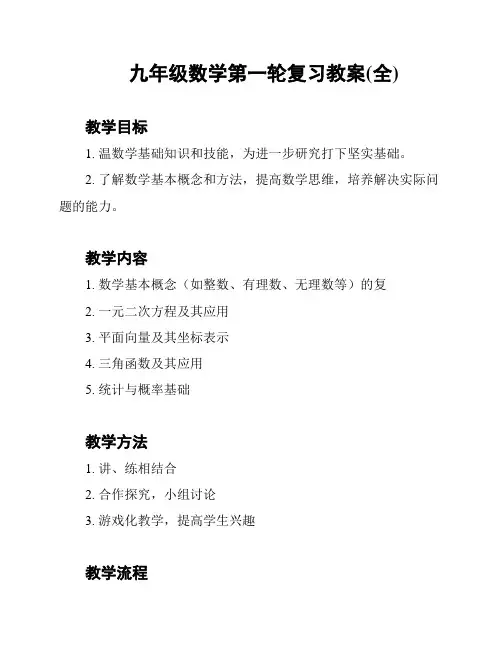 九年级数学第一轮复习教案(全)

教学目标

1. 温数学基础知识和技能，为进一步研究打下坚实基础。

2. 了解数学基本概念和方法，提高数学思维，培养解决实际问题的能力。

教学内容

1. 数学基本概念（如整数、有理数、无理数等）的复

2. 一元二次方程及其应用

3. 平面向量及其坐标表示

4. 三角函数及其应用

5. 统计与概率基础

教学方法

1. 讲、练相结合

2. 合作探究，小组讨论

3. 游戏化教学，提高学生兴趣

教学流程